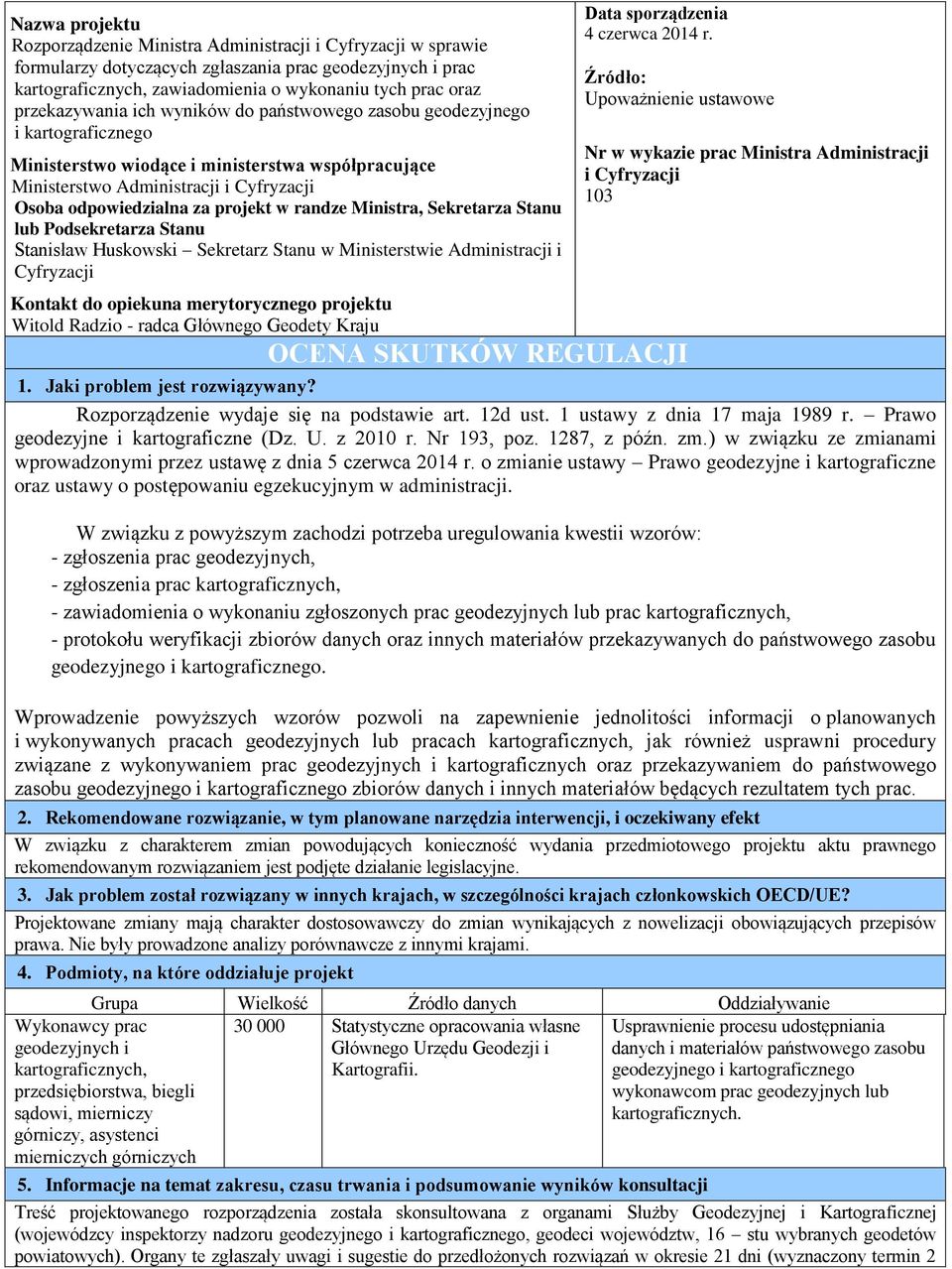 Nazwa projektu
Rozporządzenie Ministra Administracji i Cyfryzacji w sprawie formularzy dotyczących zgłaszania prac geodezyjnych i prac kartograficznych, zawiadomienia o wykonaniu tych prac oraz przekazywania ich wyników do państwowego zasobu geodezyjnego i kartograficznego

Ministerstwo wiodące i ministerstwa współpracujące
Ministerstwo Administracji i Cyfryzacji
Osoba odpowiedzialna za projekt w randze Ministra, Sekretarza Stanu lub Podsekretarza Stanu
Stanisław Huskowski – Sekretarz Stanu w Ministerstwie Administracji i Cyfryzacji

Kontakt do opiekuna merytorycznego projektu
Witold Radzio - radca Głównego Geodety Kraju

Data sporządzenia
4 czerwca 2014 r.

Źródło:
Upoważnienie ustawowe

Nr w wykazie prac Ministra Administracji i Cyfryzacji
103

OCENA SKUTKÓW REGULACJI

1. Jaki problem jest rozwiązywany?

Rozporządzenie wydaje się na podstawie art. 12d ust. 1 ustawy z dnia 17 maja 1989 r. – Prawo geodezyjne i kartograficzne (Dz. U. z 2010 r. Nr 193, poz. 1287, z późn. zm.) w związku ze zmianami wprowadzonymi przez ustawę z dnia 5 czerwca 2014 r. o zmianie ustawy – Prawo geodezyjne i kartograficzne oraz ustawy o postępowaniu egzekucyjnym w administracji.

W związku z powyższym zachodzi potrzeba uregulowania kwestii wzorów:
- zgłoszenia prac geodezyjnych,
- zgłoszenia prac kartograficznych,
- zawiadomienia o wykonaniu zgłoszonych prac geodezyjnych lub prac kartograficznych,
- protokołu weryfikacji zbiorów danych oraz innych materiałów przekazywanych do państwowego zasobu geodezyjnego i kartograficznego.

Wprowadzenie powyższych wzorów pozwoli na zapewnienie jednolitości informacji o planowanych i wykonywanych pracach geodezyjnych lub pracach kartograficznych, jak również usprawni procedury związane z wykonywaniem prac geodezyjnych i kartograficznych oraz przekazywaniem do państwowego zasobu geodezyjnego i kartograficznego zbiorów danych i innych materiałów będących rezultatem tych prac.

2. Rekomendowane rozwiązanie, w tym planowane narzędzia interwencji, i oczekiwany efekt

W związku z charakterem zmian powodujących konieczność wydania przedmiotowego projektu aktu prawnego rekomendowanym rozwiązaniem jest podjęte działanie legislacyjne.

3. Jak problem został rozwiązany w innych krajach, w szczególności krajach członkowskich OECD/UE?

Projektowane zmiany mają charakter dostosowawczy do zmian wynikających z nowelizacji obowiązujących przepisów prawa. Nie były prowadzone analizy porównawcze z innymi krajami.

4. Podmioty, na które oddziałuje projekt

| Grupa | Wielkość | Źródło danych | Oddziaływanie |
|---|---|---|---|
| Wykonawcy prac geodezyjnych i kartograficznych, przedsiębiorstwa, biegli sądowi, mierniczy górniczy, asystenci mierniczych górniczych | 30 000 | Statystyczne opracowania własne Głównego Urzędu Geodezji i Kartografii. | Usprawnienie procesu udostępniania danych i materiałów państwowego zasobu geodezyjnego i kartograficznego wykonawcom prac geodezyjnych lub kartograficznych. |

5. Informacje na temat zakresu, czasu trwania i podsumowanie wyników konsultacji

Treść projektowanego rozporządzenia została skonsultowana z organami Służby Geodezyjnej i Kartograficznej (wojewódzcy inspektorzy nadzoru geodezyjnego i kartograficznego, geodeci województw, 16 – stu wybranych geodetów powiatowych). Organy te zgłaszały uwagi i sugestie do przedłożonych rozwiązań w okresie 21 dni (wyznaczony termin 2